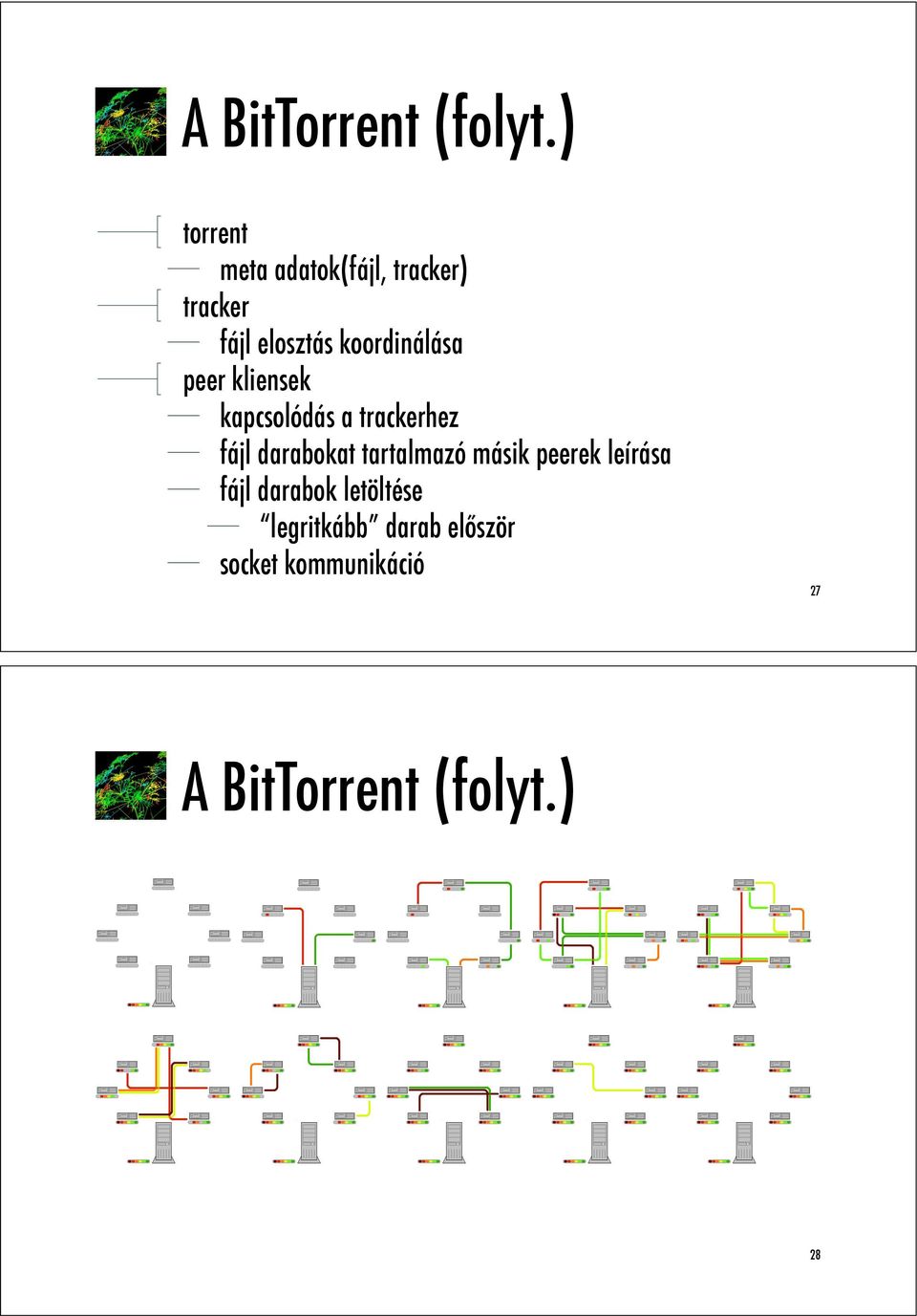 A BitTorrent (folyt.)

torrent

meta adatok(fájl, tracker)

tracker

fájl elosztás koordinálása

peer kliensek

kapcsolódás a trackerhez

fájl darabokat tartalmazó másik peerek leírása

fájl darabok letöltése

"legritkább" darab először

socket kommunikáció

27

A BitTorrent (folyt.)

28